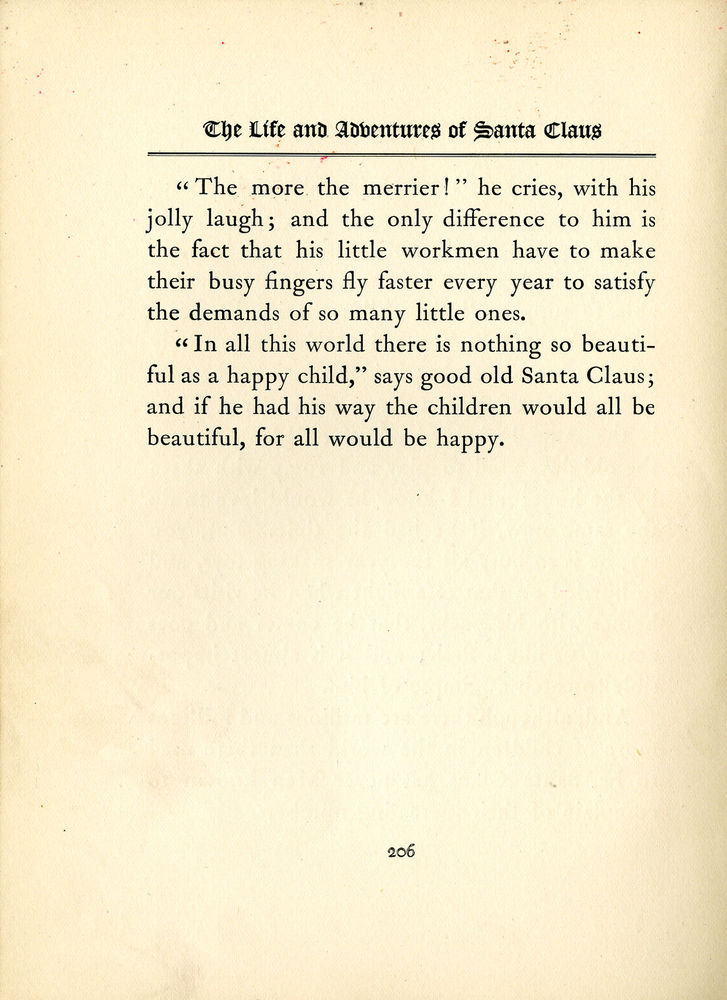 The Life and Adventures of Santa Claus

"The more the merrier!" he cries, with his jolly laugh; and the only difference to him is the fact that his little workmen have to make their busy fingers fly faster every year to satisfy the demands of so many little ones.

"In all this world there is nothing so beautiful as a happy child," says good old Santa Claus; and if he had his way the children would all be beautiful, for all would be happy.

206